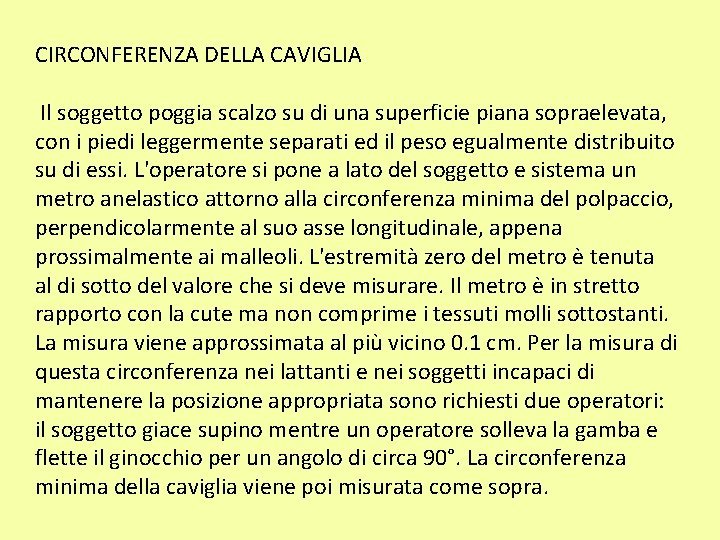 CIRCONFERENZA DELLA CAVIGLIA

Il soggetto poggia scalzo su di una superficie piana sopraelevata, con i piedi leggermente separati ed il peso egualmente distribuito su di essi. L'operatore si pone a lato del soggetto e sistema un metro anelastico attorno alla circonferenza minima del polpaccio, perpendicolarmente al suo asse longitudinale, appena prossimalmente ai malleoli. L'estremità zero del metro è tenuta al di sotto del valore che si deve misurare. Il metro è in stretto rapporto con la cute ma non comprime i tessuti molli sottostanti. La misura viene approssimata al più vicino 0.1 cm. Per la misura di questa circonferenza nei lattanti e nei soggetti incapaci di mantenere la posizione appropriata sono richiesti due operatori: il soggetto giace supino mentre un operatore solleva la gamba e flette il ginocchio per un angolo di circa 90°. La circonferenza minima della caviglia viene poi misurata come sopra.